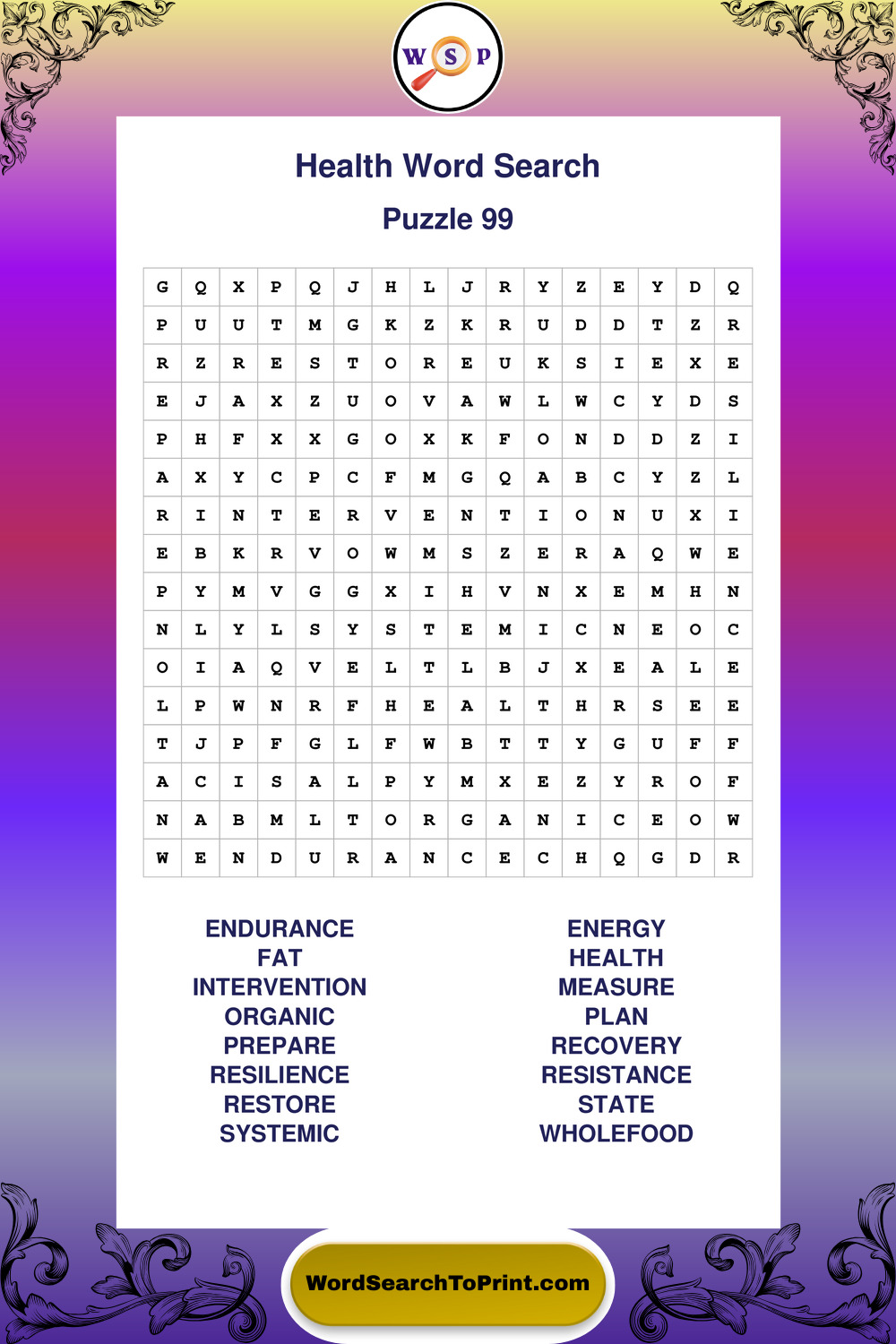 W S P

Health Word Search

Puzzle 99

| G | Q | X | P | Q | J | H | L | J | R | Y | Z | E | Y | D | Q |
|---|---|---|---|---|---|---|---|---|---|---|---|---|---|---|---|
| P | U | U | T | M | G | K | Z | K | R | U | D | D | T | Z | R |
| R | Z | R | E | S | T | O | R | E | U | K | S | I | E | X | E |
| E | J | A | X | Z | U | O | V | A | W | L | W | C | Y | D | S |
| P | H | F | X | X | G | O | X | K | F | O | N | D | D | Z | I |
| A | X | Y | C | P | C | F | M | G | Q | A | B | C | Y | Z | L |
| R | I | N | T | E | R | V | E | N | T | I | O | N | U | X | I |
| E | B | K | R | V | O | W | M | S | Z | E | R | A | Q | W | E |
| P | Y | M | V | G | G | X | I | H | V | N | X | E | M | H | N |
| N | L | Y | L | S | Y | S | T | E | M | I | C | N | E | O | C |
| O | I | A | Q | V | E | L | T | L | B | J | X | E | A | L | E |
| L | P | W | N | R | F | H | E | A | L | T | H | R | S | E | E |
| T | J | P | F | G | L | F | W | B | T | T | Y | G | U | F | F |
| A | C | I | S | A | L | P | Y | M | X | E | Z | Y | R | O | F |
| N | A | B | M | L | T | O | R | G | A | N | I | C | E | O | W |
| W | E | N | D | U | R | A | N | C | E | C | H | Q | G | D | R |

ENDURANCE
FAT
INTERVENTION
ORGANIC
PREPARE
RESILIENCE
RESTORE
SYSTEMIC

ENERGY
HEALTH
MEASURE
PLAN
RECOVERY
RESISTANCE
STATE
WHOLEFOOD

WordSearchToPrint.com